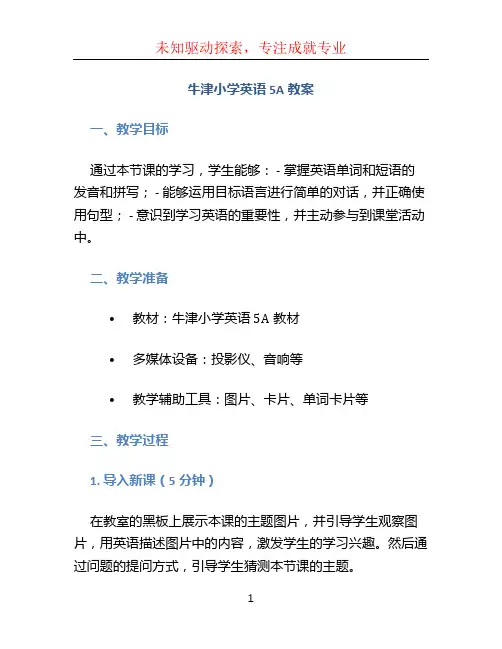 未知驱动探索，专注成就专业

牛津小学英语 5A 教案

一、教学目标

通过本节课的学习，学生能够：- 掌握英语单词和短语的发音和拼写；- 能够运用目标语言进行简单的对话，并正确使用句型；- 意识到学习英语的重要性，并主动参与到课堂活动中。

二、教学准备

• 教材：牛津小学英语 5A 教材

• 多媒体设备：投影仪、音响等

• 教学辅助工具：图片、卡片、单词卡片等

三、教学过程

1. 导入新课（5 分钟）

在教室的黑板上展示本课的主题图片，并引导学生观察图片，用英语描述图片中的内容，激发学生的学习兴趣。然后通过问题的提问方式，引导学生猜测本节课的主题。

1